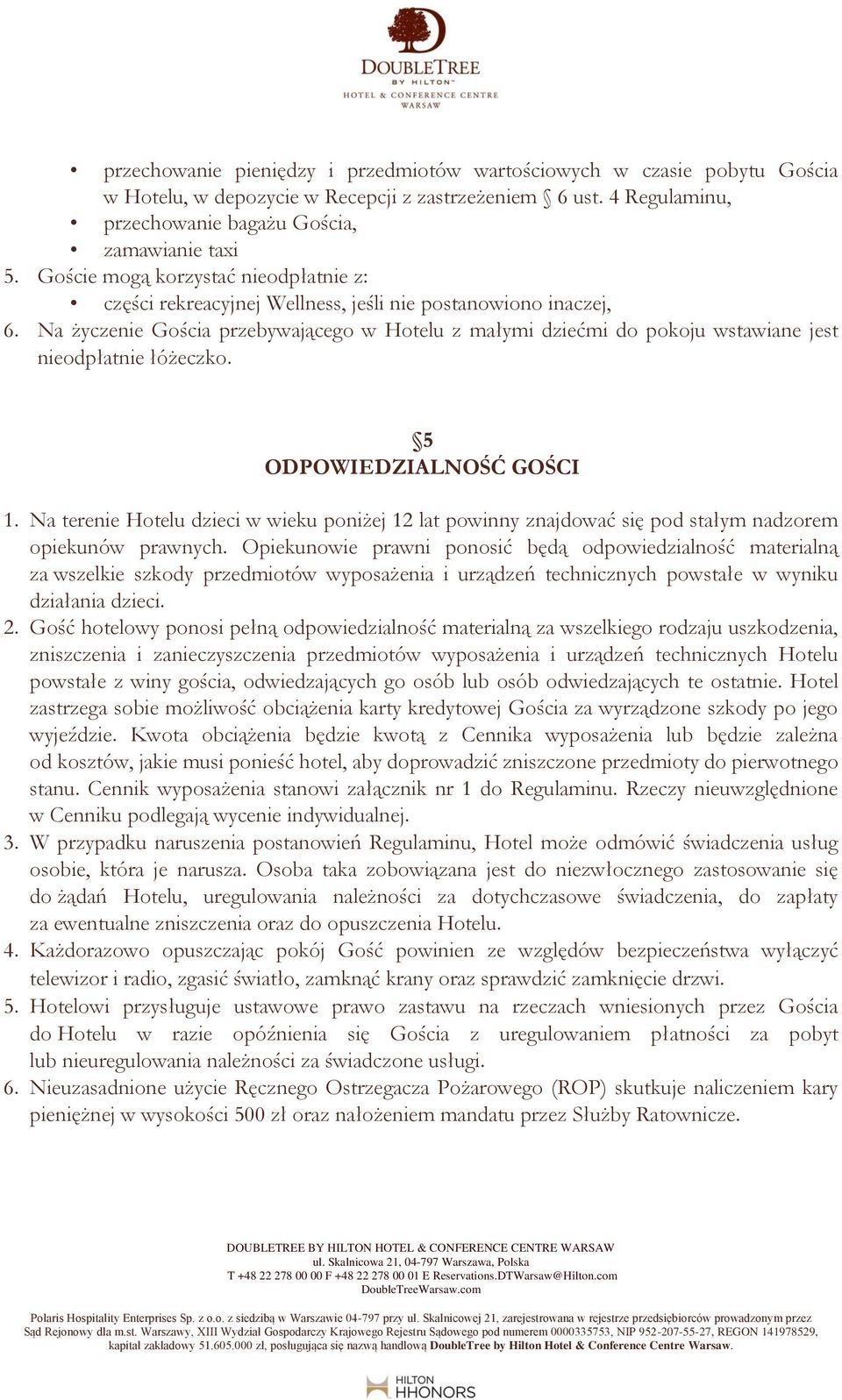 DOUBLETREE
BY HILTON™
HOTEL & CONFERENCE CENTRE
WARSAW

• przechowanie pieniędzy i przedmiotów wartościowych w czasie pobytu Gościa w Hotelu, w depozycie w Recepcji z zastrzeżeniem § 6 ust. 4 Regulaminu,
• przechowanie bagażu Gościa,
• zamawianie taxi
5. Goście mogą korzystać nieodpłatnie z:
• części rekreacyjnej Wellness, jeśli nie postanowiono inaczej,
6. Na życzenie Gościa przebywającego w Hotelu z małymi dziećmi do pokoju wstawiane jest nieodpłatnie łóżeczko.

§5
ODPOWIEDZIALNOŚĆ GOŚCI

1. Na terenie Hotelu dzieci w wieku poniżej 12 lat powinny znajdować się pod stałym nadzorem opiekunów prawnych. Opiekunowie prawni ponosić będą odpowiedzialność materialną za wszelkie szkody przedmiotów wyposażenia i urządzeń technicznych powstałe w wyniku działania dzieci.
2. Gość hotelowy ponosi pełną odpowiedzialność materialną za wszelkiego rodzaju uszkodzenia, zniszczenia i zanieczyszczenia przedmiotów wyposażenia i urządzeń technicznych Hotelu powstałe z winy gościa, odwiedzających go osób lub osób odwiedzających te ostatnie. Hotel zastrzega sobie możliwość obciążenia karty kredytowej Gościa za wyrządzone szkody po jego wyjeździe. Kwota obciążenia będzie kwotą z Cennika wyposażenia lub będzie zależna od kosztów, jakie musi ponieść hotel, aby doprowadzić zniszczone przedmioty do pierwotnego stanu. Cennik wyposażenia stanowi załącznik nr 1 do Regulaminu. Rzeczy nieuwzględnione w Cenniku podlegają wycenie indywidualnej.
3. W przypadku naruszenia postanowień Regulaminu, Hotel może odmówić świadczenia usług osobie, która je narusza. Osoba taka zobowiązana jest do niezwłocznego zastosowanie się do żądań Hotelu, uregulowania należności za dotychczasowe świadczenia, do zapłaty za ewentualne zniszczenia oraz do opuszczenia Hotelu.
4. Każdorazowo opuszczając pokój Gość powinien ze względów bezpieczeństwa wyłączyć telewizor i radio, zgasić światło, zamknąć krany oraz sprawdzić zamknięcie drzwi.
5. Hotelowi przysługuje ustawowe prawo zastawu na rzeczach wniesionych przez Gościa do Hotelu w razie opóźnienia się Gościa z uregulowaniem płatności za pobyt lub nieuregulowania należności za świadczone usługi.
6. Nieuzasadnione użycie Ręcznego Ostrzegacza Pożarowego (ROP) skutkuje naliczeniem kary pieniężnej w wysokości 500 zł oraz nałożeniem mandatu przez Służby Ratownicze.

DOUBLETREE BY HILTON HOTEL & CONFERENCE CENTRE WARSAW
ul. Skalnicowa 21, 04-797 Warszawa, Polska
T +48 22 278 00 00 F +48 22 278 00 01 E Reservations.DTWarsaw@Hilton.com
DoubleTreeWarsaw.com

Polaris Hospitality Enterprises Sp. z o.o. z siedzibą w Warszawie 04-797 przy ul. Skalnicowej 21, zarejestrowana w rejestrze przedsiębiorców prowadzonym przez Sąd Rejonowy dla m.st. Warszawy, XIII Wydział Gospodarczy Krajowego Rejestru Sądowego pod numerem 0000335753, NIP 952-207-55-27, REGON 141978529, kapitał zakładowy 51.605.000 zł, posługująca się nazwą handlową DoubleTree by Hilton Hotel & Conference Centre Warsaw.

HILTON HHONORS